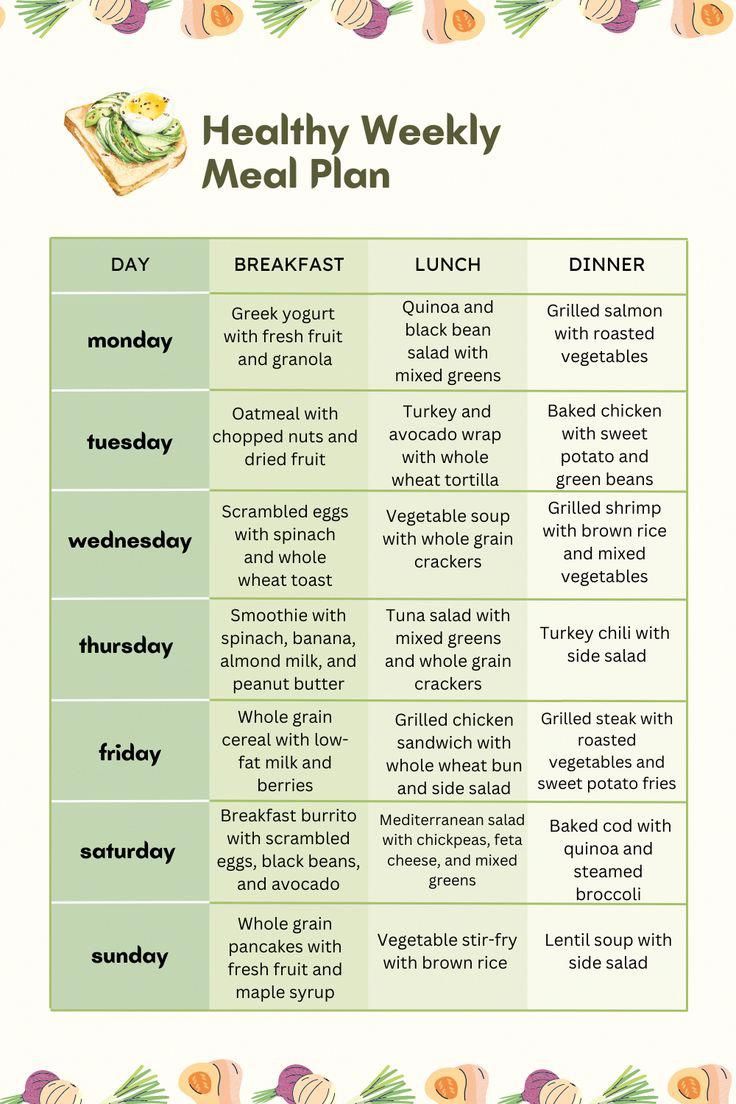 Healthy Weekly Meal Plan

| DAY | BREAKFAST | LUNCH | DINNER |
|---|---|---|---|
| monday | Greek yogurt with fresh fruit and granola | Quinoa and black bean salad with mixed greens | Grilled salmon with roasted vegetables |
| tuesday | Oatmeal with chopped nuts and dried fruit | Turkey and avocado wrap with whole wheat tortilla | Baked chicken with sweet potato and green beans |
| wednesday | Scrambled eggs with spinach and whole wheat toast | Vegetable soup with whole grain crackers | Grilled shrimp with brown rice and mixed vegetables |
| thursday | Smoothie with spinach, banana, almond milk, and peanut butter | Tuna salad with mixed greens and whole grain crackers | Turkey chili with side salad |
| friday | Whole grain cereal with low-fat milk and berries | Grilled chicken sandwich with whole wheat bun and side salad | Grilled steak with roasted vegetables and sweet potato fries |
| saturday | Breakfast burrito with scrambled eggs, black beans, and avocado | Mediterranean salad with chickpeas, feta cheese, and mixed greens | Baked cod with quinoa and steamed broccoli |
| sunday | Whole grain pancakes with fresh fruit and maple syrup | Vegetable stir-fry with brown rice | Lentil soup with side salad |